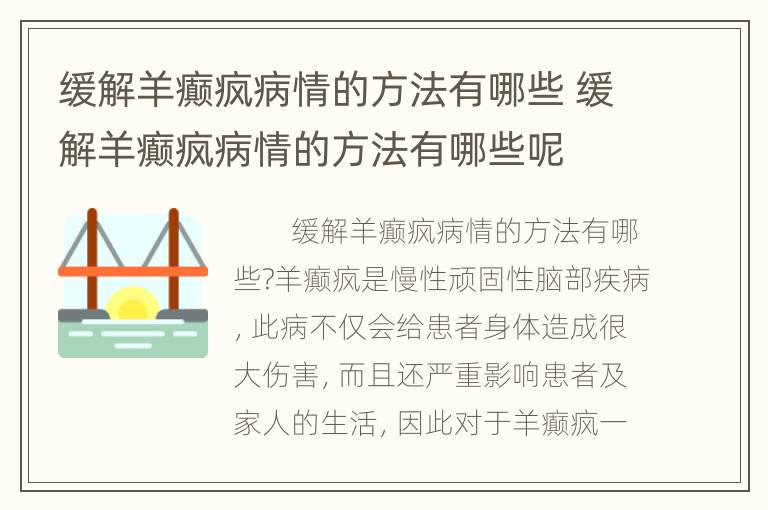 缓解羊癫疯病情的方法有哪些 缓解羊癫疯病情的方法有哪些呢

缓解羊癫疯病情的方法有哪些?羊癫疯是慢性顽固性脑部疾病, 此病不仅会给患者身体造成很大伤害, 而且还严重影响患者及家人的生活, 因此对于羊癫疯一